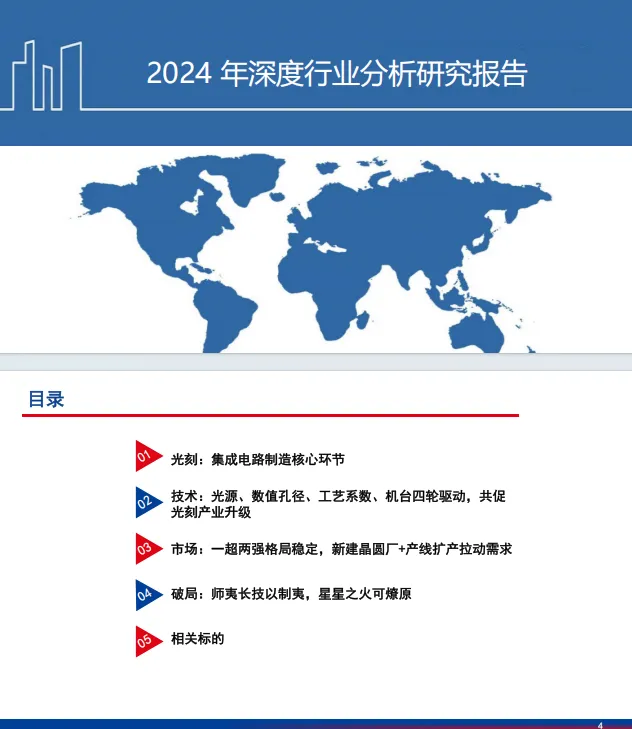 2024 年深度行业分析研究报告

目录

01 光刻：集成电路制造核心环节

02 技术：光源、数值孔径、工艺系数、机台四轮驱动，共促光刻产业升级

03 市场：一超两强格局稳定，新建晶圆厂+产线扩产拉动需求

04 破局：师夷长技以制夷，星星之火可燎原

05 相关标的

4